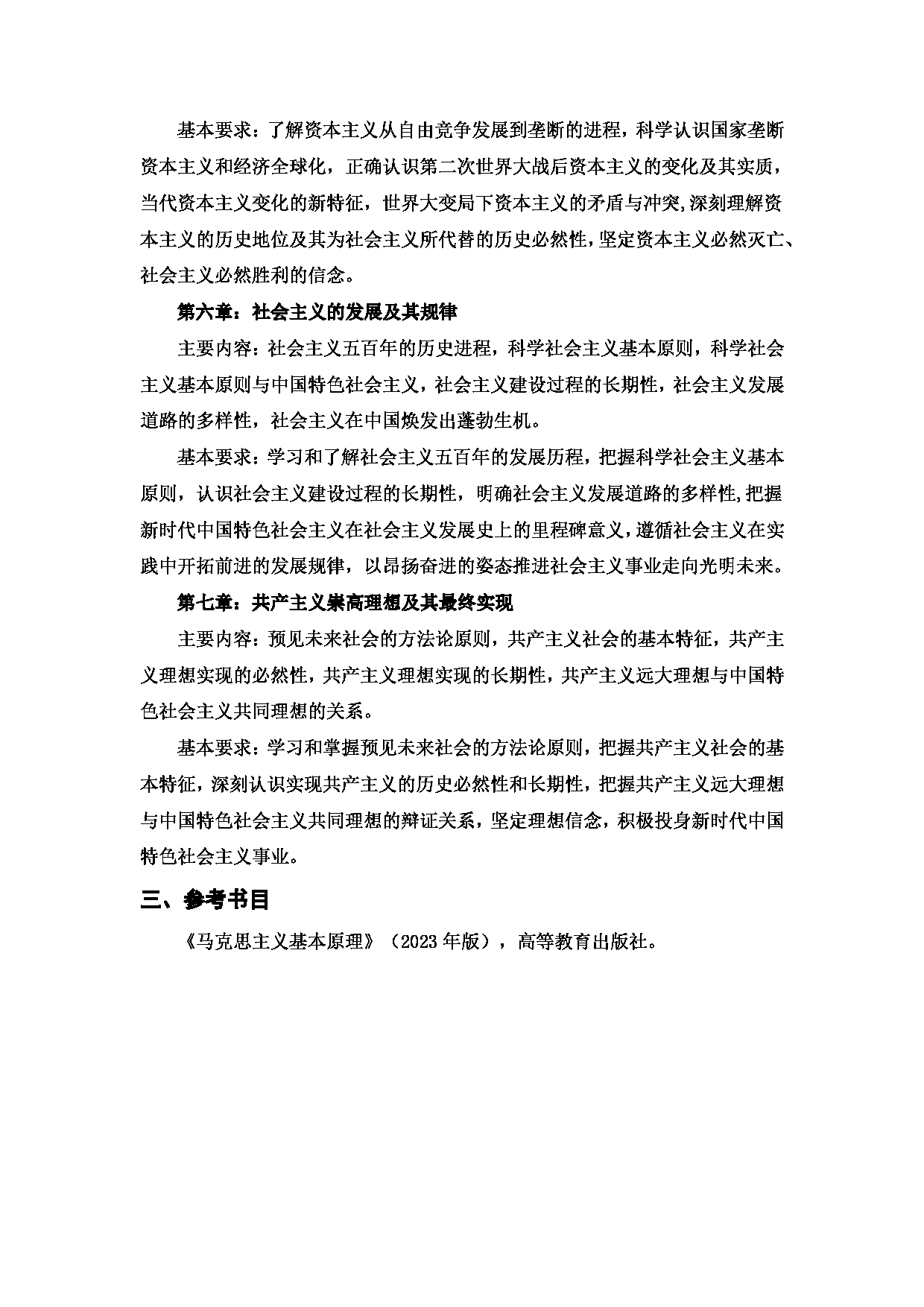 基本要求：了解资本主义从自由竞争发展到垄断的进程，科学认识国家垄断资本主义和经济全球化，正确认识第二次世界大战后资本主义的变化及其实质，当代资本主义变化的新特征，世界大变局下资本主义的矛盾与冲突,深刻理解资本主义的历史地位及其为社会主义所代替的历史必然性，坚定资本主义必然灭亡、社会主义必然胜利的信念。

第六章：社会主义的发展及其规律

主要内容：社会主义五百年的历史进程，科学社会主义基本原则，科学社会主义基本原则与中国特色社会主义，社会主义建设过程的长期性，社会主义发展道路的多样性，社会主义在中国焕发出蓬勃生机。

基本要求：学习和了解社会主义五百年的发展历程，把握科学社会主义基本原则，认识社会主义建设过程的长期性，明确社会主义发展道路的多样性,把握新时代中国特色社会主义在社会主义发展史上的里程碑意义，遵循社会主义在实践中开拓前进的发展规律，以昂扬奋进的姿态推进社会主义事业走向光明未来。

第七章：共产主义崇高理想及其最终实现

主要内容：预见未来社会的方法论原则，共产主义社会的基本特征，共产主义理想实现的必然性，共产主义理想实现的长期性，共产主义远大理想与中国特色社会主义共同理想的关系。

基本要求：学习和掌握预见未来社会的方法论原则，把握共产主义社会的基本特征，深刻认识实现共产主义的历史必然性和长期性，把握共产主义远大理想与中国特色社会主义共同理想的辩证关系，坚定理想信念，积极投身新时代中国特色社会主义事业。

三、参考书目

《马克思主义基本原理》（2023 年版），高等教育出版社。